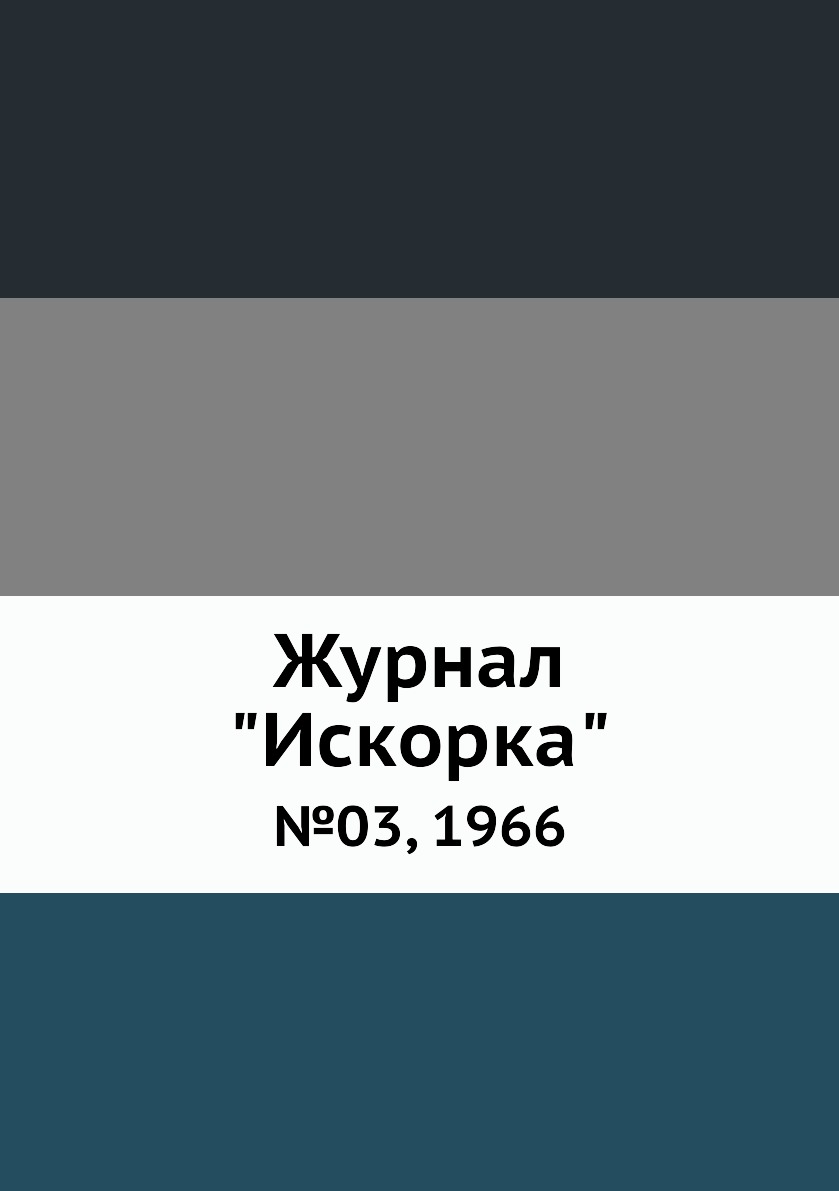 Журнал
"Искорка"
№03, 1966